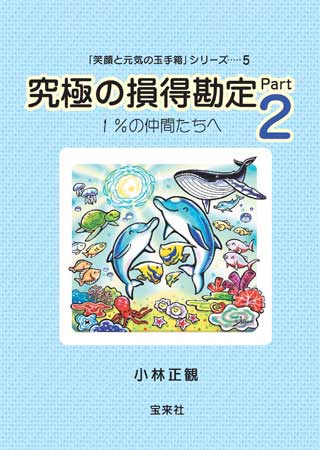 「笑顔と元気の玉手箱」シリーズ……5

究極の損得勘定 Part 2

1%の仲間たちへ

小林正観

宝来社